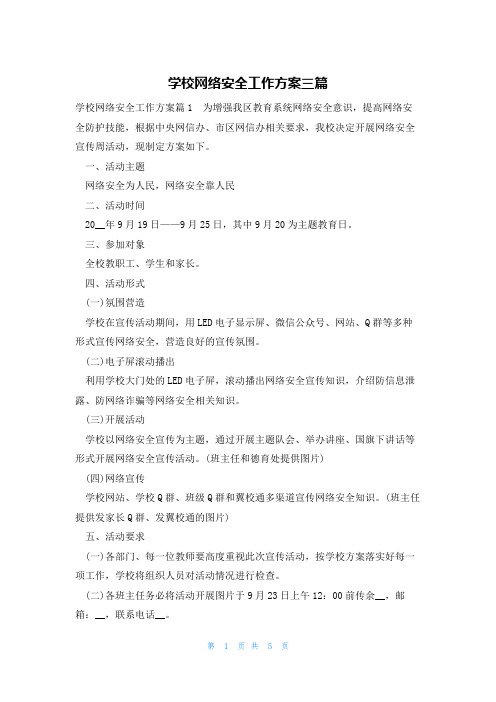 学校网络安全工作方案三篇

学校网络安全工作方案篇1　为增强我区教育系统网络安全意识，提高网络安全防护技能，根据中央网信办、市区网信办相关要求，我校决定开展网络安全宣传周活动，现制定方案如下。

一、活动主题

网络安全为人民，网络安全靠人民

二、活动时间

20__年9月19日——9月25日，其中9月20为主题教育日。

三、参加对象

全校教职工、学生和家长。

四、活动形式

(一)氛围营造

学校在宣传活动期间，用LED电子显示屏、微信公众号、网站、Q群等多种形式宣传网络安全，营造良好的宣传氛围。

(二)电子屏滚动播出

利用学校大门处的LED电子屏，滚动播出网络安全宣传知识，介绍防信息泄露、防网络诈骗等网络安全相关知识。

(三)开展活动

学校以网络安全宣传为主题，通过开展主题队会、举办讲座、国旗下讲话等形式开展网络安全宣传活动。(班主任和德育处提供图片)

(四)网络宣传

学校网站、学校Q群、班级Q群和翼校通多渠道宣传网络安全知识。(班主任提供发家长Q群、发翼校通的图片)

五、活动要求

(一)各部门、每一位教师要高度重视此次宣传活动，按学校方案落实好每一项工作，学校将组织人员对活动情况进行检查。

(二)各班主任务必将活动开展图片于9月23日上午12：00前传余__，邮箱：__，联系电话__。

第 1 页 共 5 页